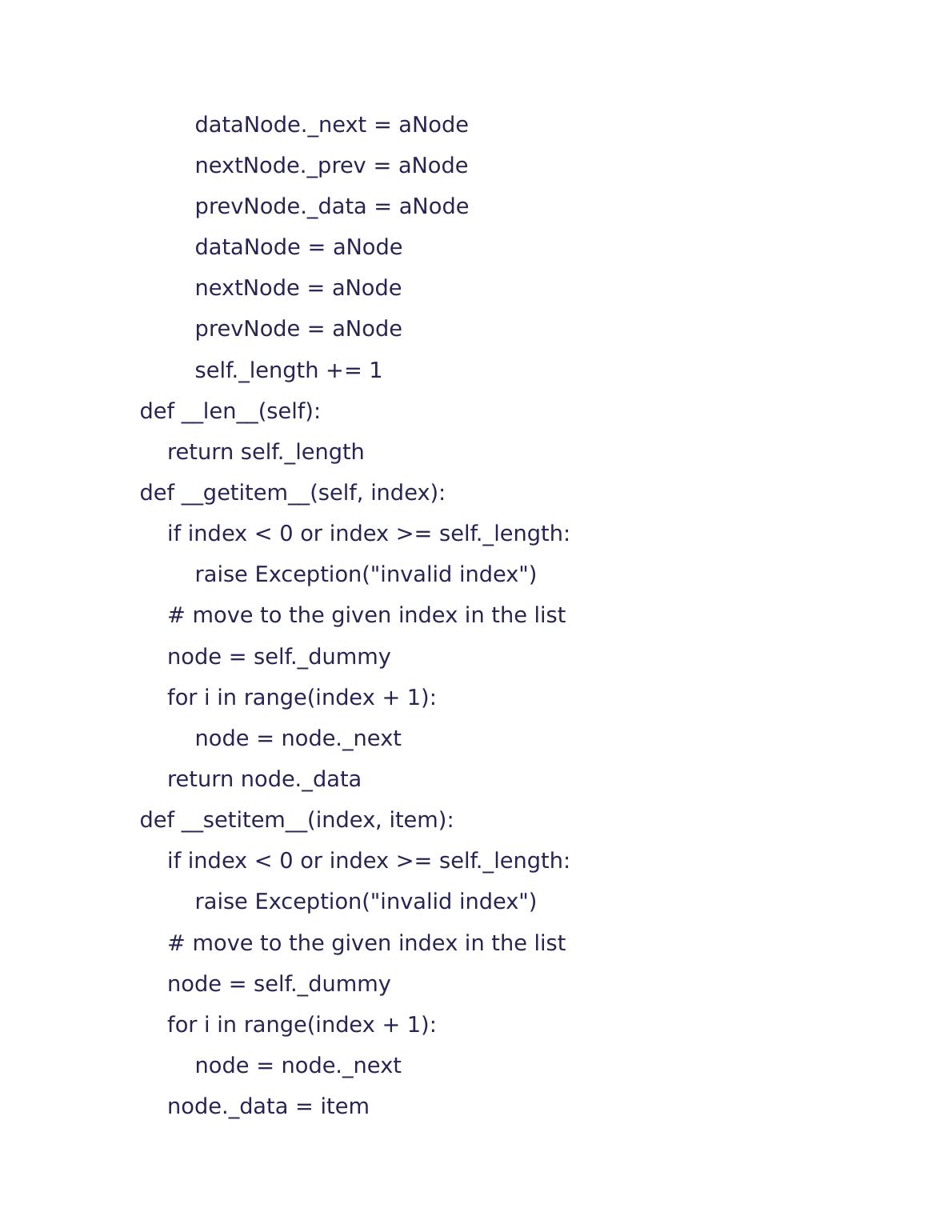 dataNode._next = aNode
        nextNode._prev = aNode
        prevNode._data = aNode
        dataNode = aNode
        nextNode = aNode
        prevNode = aNode
        self._length += 1
def __len__(self):
    return self._length
def __getitem__(self, index):
    if index < 0 or index >= self._length:
        raise Exception("invalid index")
    # move to the given index in the list
    node = self._dummy
    for i in range(index + 1):
        node = node._next
    return node._data
def __setitem__(index, item):
    if index < 0 or index >= self._length:
        raise Exception("invalid index")
    # move to the given index in the list
    node = self._dummy
    for i in range(index + 1):
        node = node._next
    node._data = item